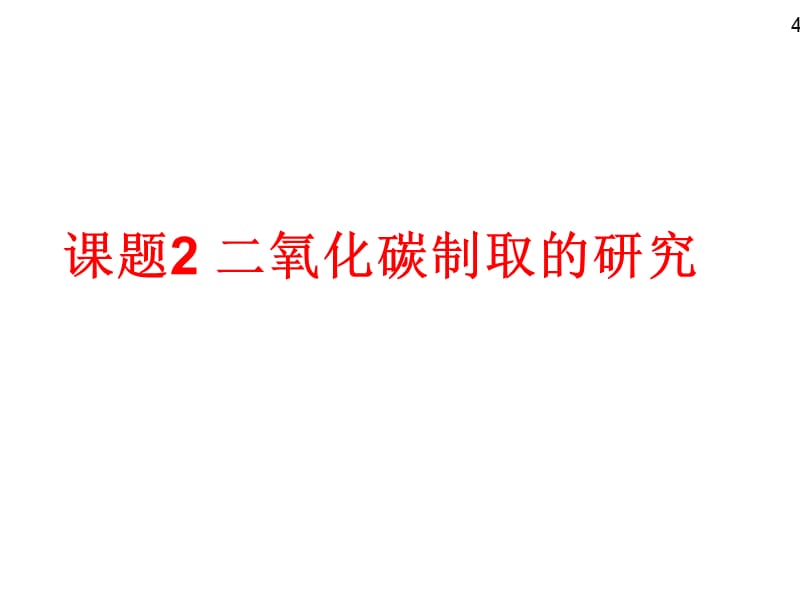 4

课题2 二氧化碳制取的研究